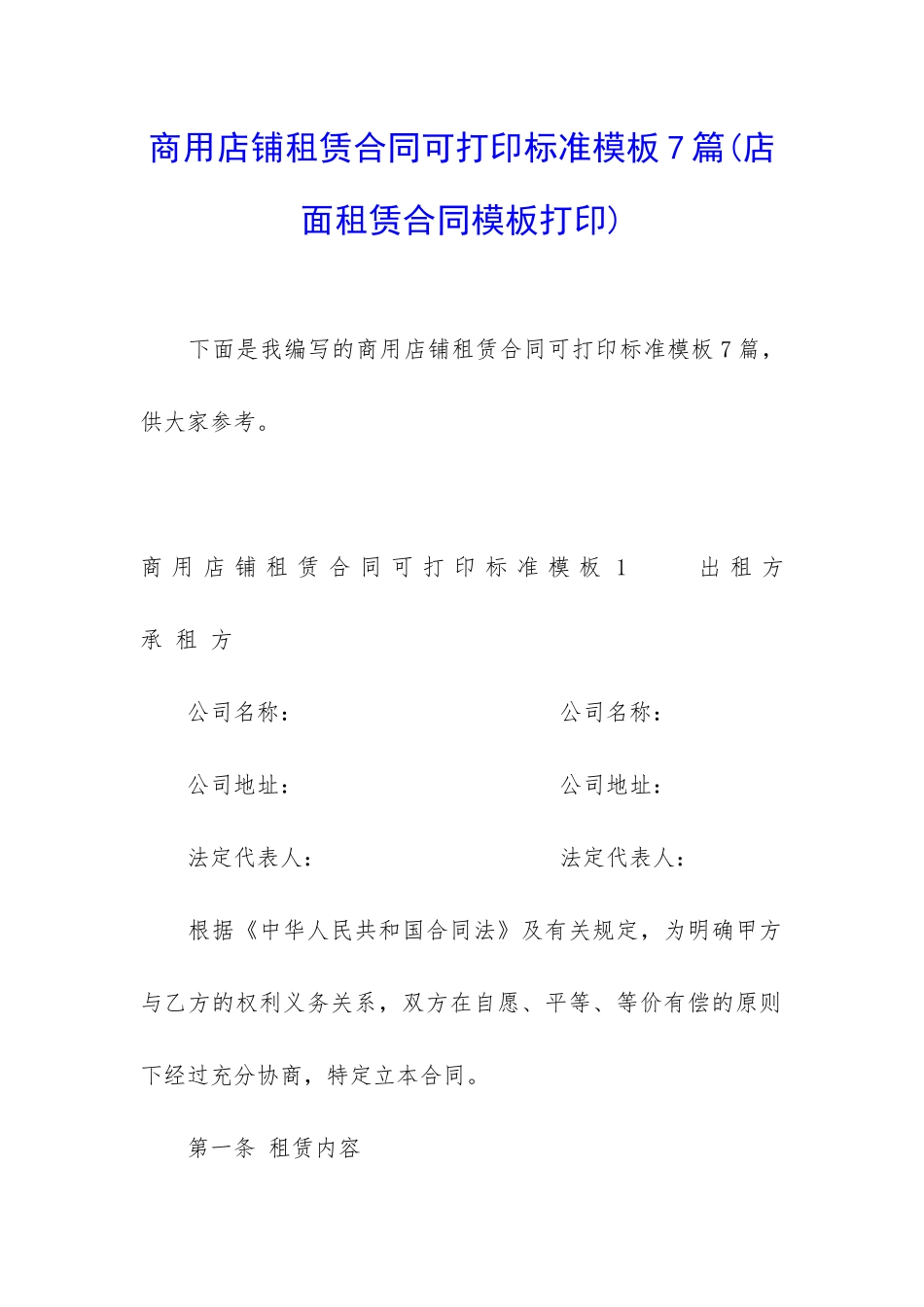 商用店铺租赁合同可打印标准模板7篇(店面租赁合同模板打印)

下面是我编写的商用店铺租赁合同可打印标准模板7篇，供大家参考。

商用店铺租赁合同可打印标准模板1 出租方 承租方

公司名称： 公司名称：

公司地址： 公司地址：

法定代表人： 法定代表人：

根据《中华人民共和国合同法》及有关规定，为明确甲方与乙方的权利义务关系，双方在自愿、平等、等价有偿的原则下经过充分协商，特定立本合同。

第一条 租赁内容